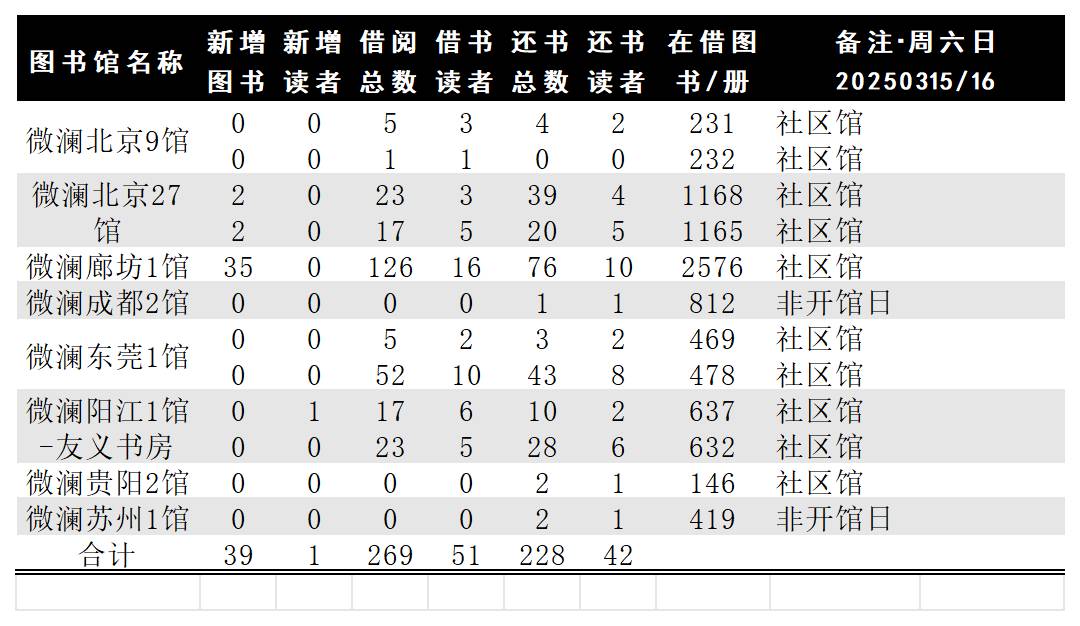 | 图书馆名称 | 新增图书 | 新增读者 | 借阅总数 | 借书读者 | 还书总数 | 还书读者 | 在借图书/册 | 备注·周六日 20250315/16 |
|---|---|---|---|---|---|---|---|---|
| 微澜北京9馆 | 0 | 0 | 5 | 3 | 4 | 2 | 231 | 社区馆 |
| | 0 | 0 | 1 | 1 | 0 | 0 | 232 | 社区馆 |
| 微澜北京27馆 | 2 | 0 | 23 | 3 | 39 | 4 | 1168 | 社区馆 |
| | 2 | 0 | 17 | 5 | 20 | 5 | 1165 | 社区馆 |
| 微澜廊坊1馆 | 35 | 0 | 126 | 16 | 76 | 10 | 2576 | 社区馆 |
| 微澜成都2馆 | 0 | 0 | 0 | 0 | 1 | 1 | 812 | 非开馆日 |
| 微澜东莞1馆 | 0 | 0 | 5 | 2 | 3 | 2 | 469 | 社区馆 |
| | 0 | 0 | 52 | 10 | 43 | 8 | 478 | 社区馆 |
| 微澜阳江1馆-友义书房 | 0 | 1 | 17 | 6 | 10 | 2 | 637 | 社区馆 |
| | 0 | 0 | 23 | 5 | 28 | 6 | 632 | 社区馆 |
| 微澜贵阳2馆 | 0 | 0 | 0 | 0 | 2 | 1 | 146 | 社区馆 |
| 微澜苏州1馆 | 0 | 0 | 0 | 0 | 2 | 1 | 419 | 非开馆日 |
| 合计 | 39 | 1 | 269 | 51 | 228 | 42 | | |